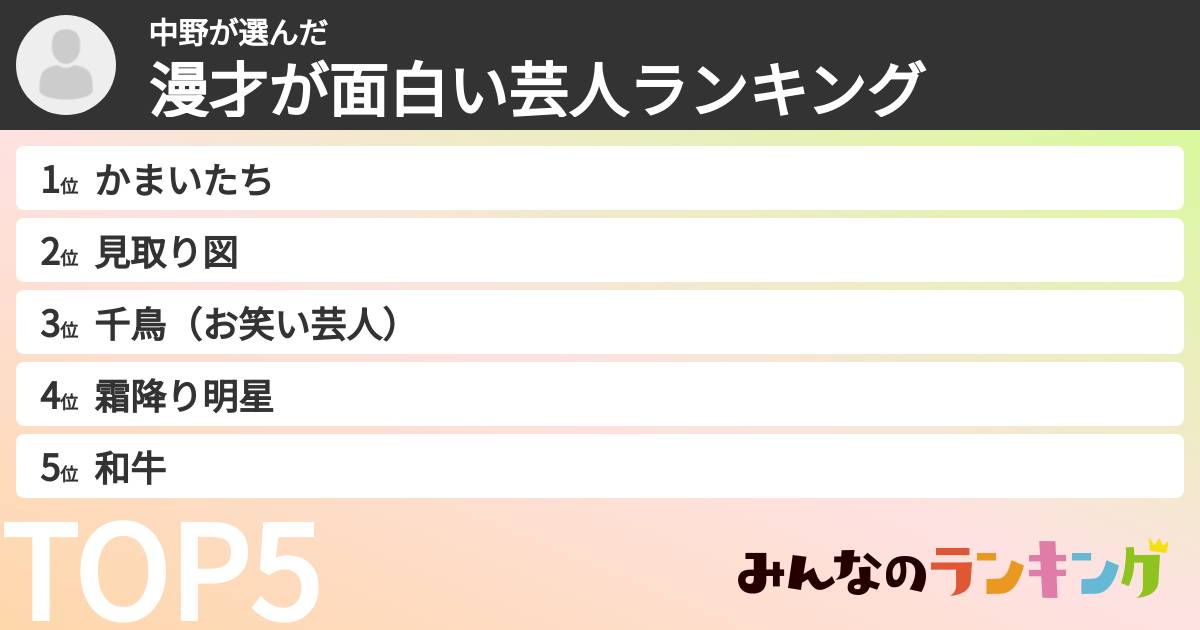 中野が選んだ
漫才が面白い芸人ランキング

1位 かまいたち
2位 見取り図
3位 千鳥（お笑い芸人）
4位 霜降り明星
5位 和牛

TOP5

みんなのランキング